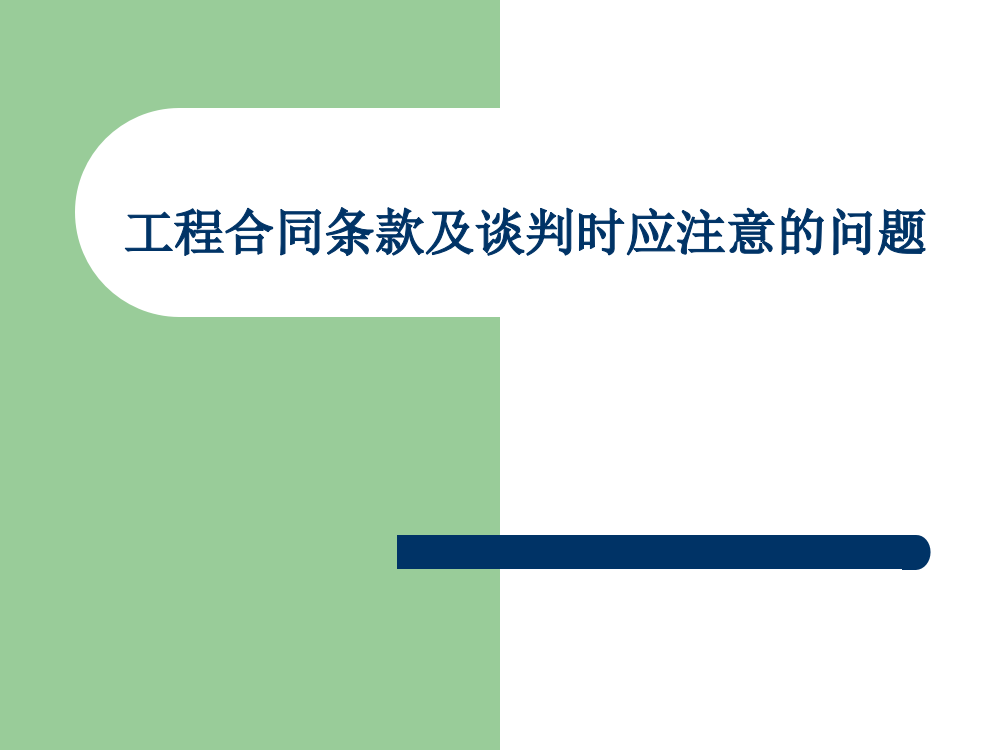 工程合同条款及谈判时应注意的问题